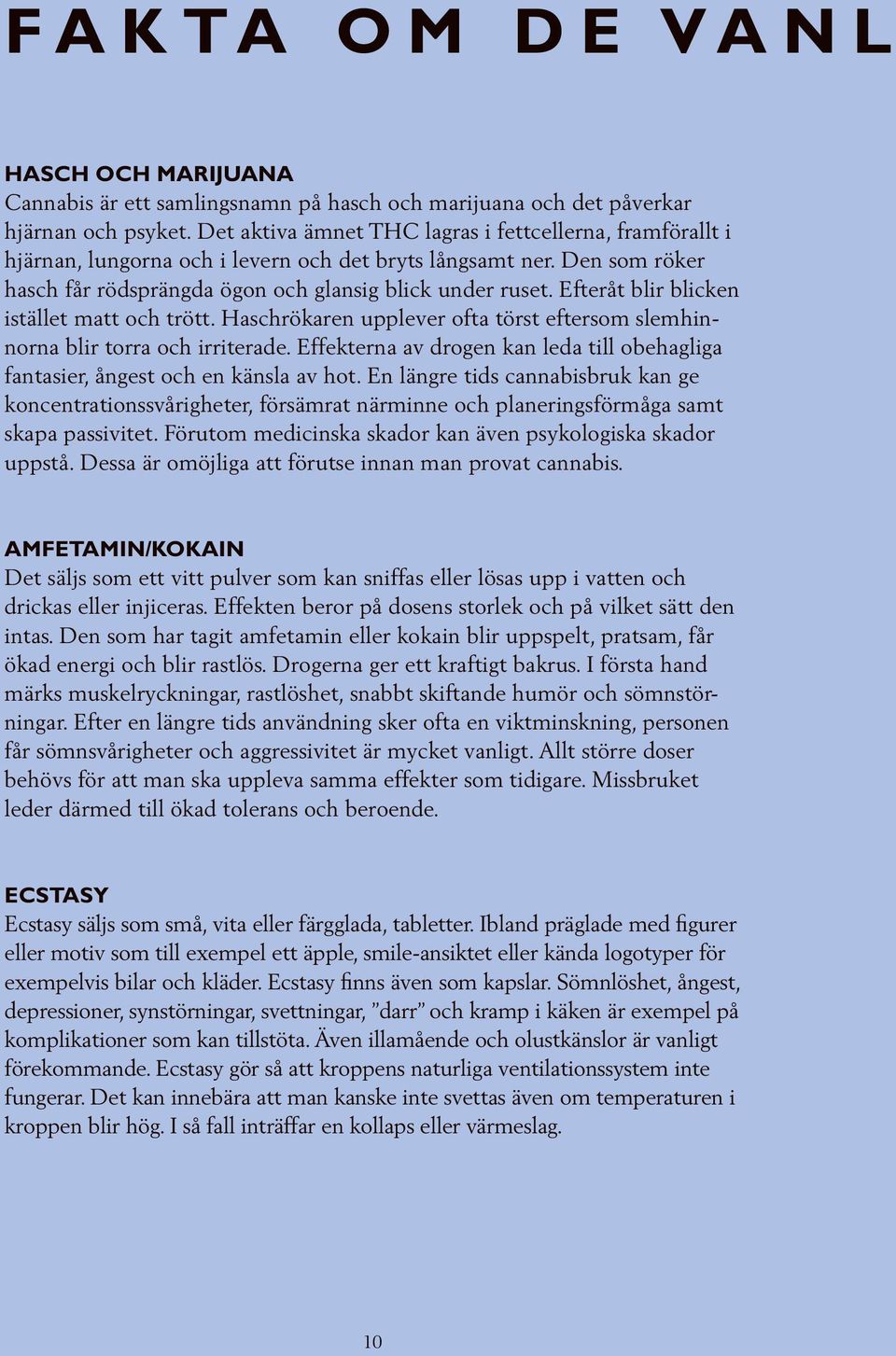 FAKTA OM DE VANL

HASCH OCH MARIJUANA
Cannabis är ett samlingsnamn på hasch och marijuana och det påverkar hjärnan och psyket. Det aktiva ämnet THC lagras i fettcellerna, framförallt i hjärnan, lungorna och i levern och det bryts långsamt ner. Den som röker hasch får rödsprängda ögon och glansig blick under ruset. Efteråt blir blicken istället matt och trött. Haschrökaren upplever ofta törst eftersom slemhinnorna blir torra och irriterade. Effekterna av drogen kan leda till obehagliga fantasier, ångest och en känsla av hot. En längre tids cannabisbruk kan ge koncentrationssvårigheter, försämrat närminne och planeringsförmåga samt skapa passivitet. Förutom medicinska skador kan även psykologiska skador uppstå. Dessa är omöjliga att förutse innan man provat cannabis.

AMFETAMIN/KOKAIN
Det säljs som ett vitt pulver som kan sniffas eller lösas upp i vatten och drickas eller injiceras. Effekten beror på dosens storlek och på vilket sätt den intas. Den som har tagit amfetamin eller kokain blir uppspelt, pratsam, får ökad energi och blir rastlös. Drogerna ger ett kraftigt bakrus. I första hand märks muskelryckningar, rastlöshet, snabbt skiftande humör och sömnstörningar. Efter en längre tids användning sker ofta en viktminskning, personen får sömnsvårigheter och aggressivitet är mycket vanligt. Allt större doser behövs för att man ska uppleva samma effekter som tidigare. Missbruket leder därmed till ökad tolerans och beroende.

ECSTASY
Ecstasy säljs som små, vita eller färgglada, tabletter. Ibland präglade med figurer eller motiv som till exempel ett äpple, smile-ansiktet eller kända logotyper för exempelvis bilar och kläder. Ecstasy finns även som kapslar. Sömnlöshet, ångest, depressioner, synstörningar, svettningar, ”darr” och kramp i käken är exempel på komplikationer som kan tillstöta. Även illamående och olustkänslor är vanligt förekommande. Ecstasy gör så att kroppens naturliga ventilationssystem inte fungerar. Det kan innebära att man kanske inte svettas även om temperaturen i kroppen blir hög. I så fall inträffar en kollaps eller värmeslag.

10